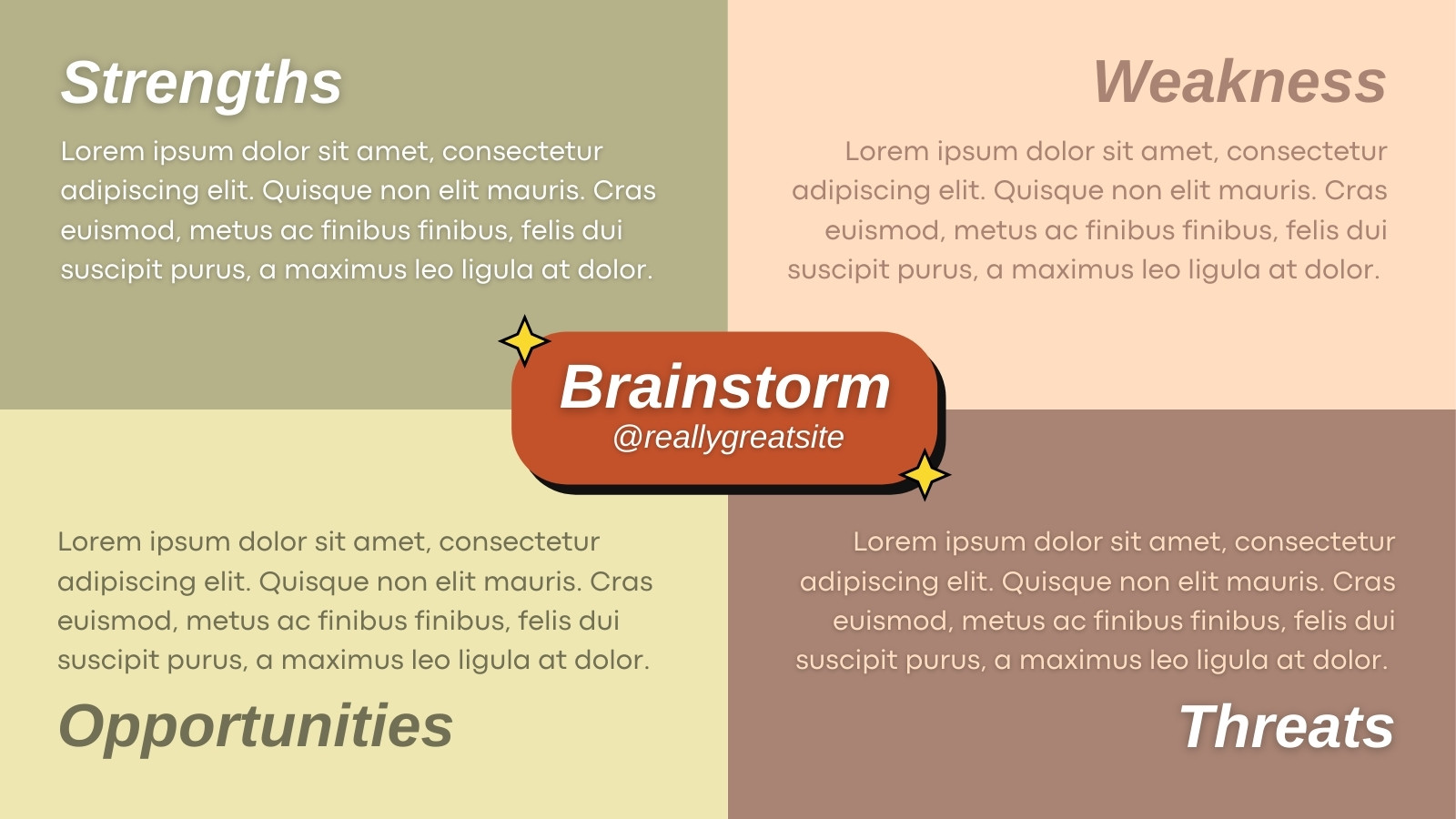 Strengths

Lorem ipsum dolor sit amet, consectetur adipiscing elit. Quisque non elit mauris. Cras euismod, metus ac finibus finibus, felis dui suscipit purus, a maximus leo ligula at dolor.

Weakness

Lorem ipsum dolor sit amet, consectetur adipiscing elit. Quisque non elit mauris. Cras euismod, metus ac finibus finibus, felis dui suscipit purus, a maximus leo ligula at dolor.

Brainstorm
@reallygreatsite

Lorem ipsum dolor sit amet, consectetur adipiscing elit. Quisque non elit mauris. Cras euismod, metus ac finibus finibus, felis dui suscipit purus, a maximus leo ligula at dolor.

Opportunities

Lorem ipsum dolor sit amet, consectetur adipiscing elit. Quisque non elit mauris. Cras euismod, metus ac finibus finibus, felis dui suscipit purus, a maximus leo ligula at dolor.

Threats